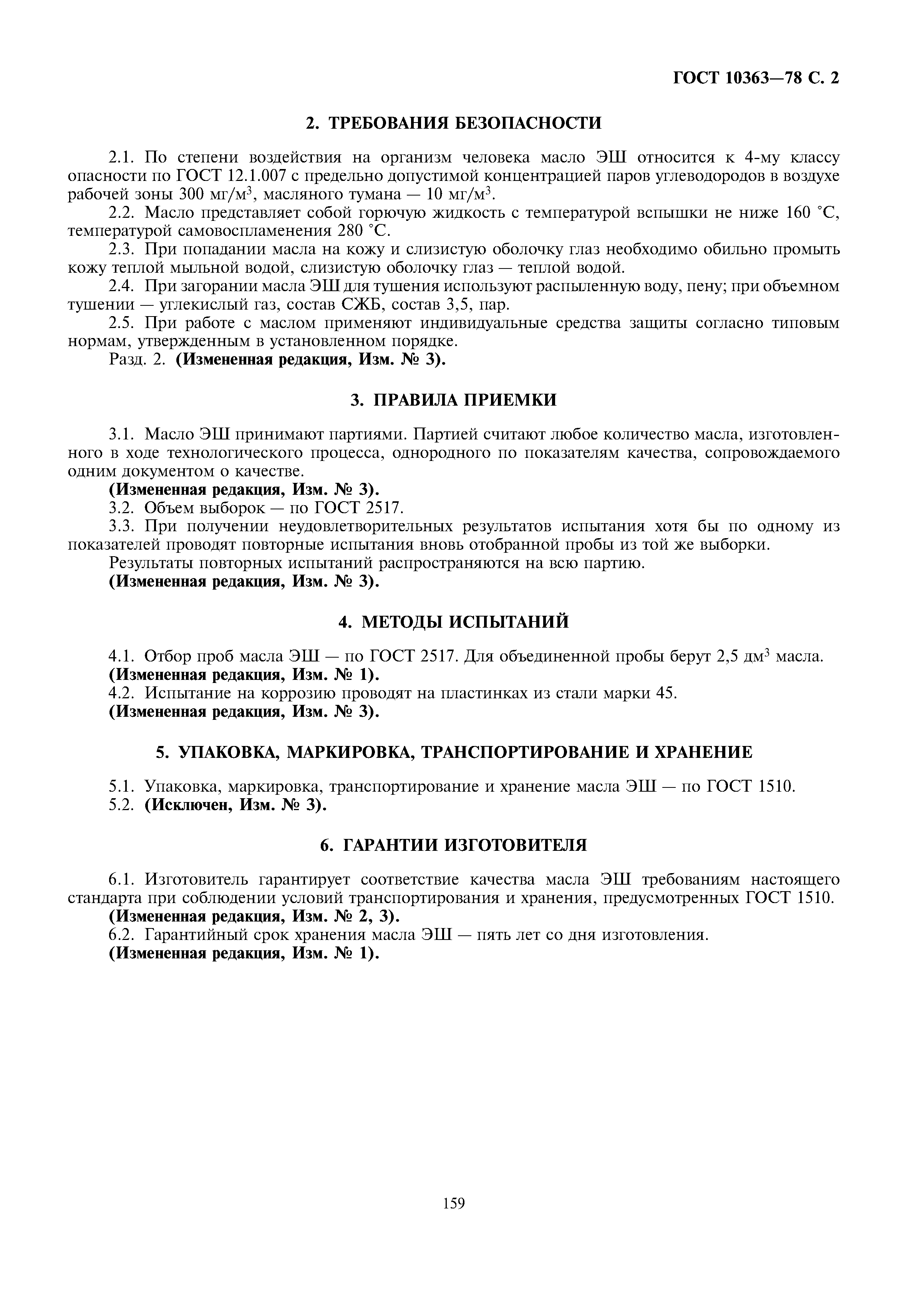 ГОСТ 10363—78 С. 2

2. ТРЕБОВАНИЯ БЕЗОПАСНОСТИ

2.1. По степени воздействия на организм человека масло ЭШ относится к 4-му классу опасности по ГОСТ 12.1.007 с предельно допустимой концентрацией паров углеводородов в воздухе рабочей зоны 300 мг/м$^3$, масляного тумана — 10 мг/м$^3$.

2.2. Масло представляет собой горючую жидкость с температурой вспышки не ниже 160 °С, температурой самовоспламенения 280 °С.

2.3. При попадании масла на кожу и слизистую оболочку глаз необходимо обильно промыть кожу теплой мыльной водой, слизистую оболочку глаз — теплой водой.

2.4. При загорании масла ЭШ для тушения используют распыленную воду, пену; при объемном тушении — углекислый газ, состав СЖБ, состав 3,5, пар.

2.5. При работе с маслом применяют индивидуальные средства защиты согласно типовым нормам, утвержденным в установленном порядке.

Разд. 2. (Измененная редакция, Изм. № 3).

3. ПРАВИЛА ПРИЕМКИ

3.1. Масло ЭШ принимают партиями. Партией считают любое количество масла, изготовленного в ходе технологического процесса, однородного по показателям качества, сопровождаемого одним документом о качестве.

(Измененная редакция, Изм. № 3).

3.2. Объем выборок — по ГОСТ 2517.

3.3. При получении неудовлетворительных результатов испытания хотя бы по одному из показателей проводят повторные испытания вновь отобранной пробы из той же выборки.

Результаты повторных испытаний распространяются на всю партию.

(Измененная редакция, Изм. № 3).

4. МЕТОДЫ ИСПЫТАНИЙ

4.1. Отбор проб масла ЭШ — по ГОСТ 2517. Для объединенной пробы берут 2,5 дм$^3$ масла.

(Измененная редакция, Изм. № 1).

4.2. Испытание на коррозию проводят на пластинках из стали марки 45.

(Измененная редакция, Изм. № 3).

5. УПАКОВКА, МАРКИРОВКА, ТРАНСПОРТИРОВАНИЕ И ХРАНЕНИЕ

5.1. Упаковка, маркировка, транспортирование и хранение масла ЭШ — по ГОСТ 1510.

5.2. (Исключен, Изм. № 3).

6. ГАРАНТИИ ИЗГОТОВИТЕЛЯ

6.1. Изготовитель гарантирует соответствие качества масла ЭШ требованиям настоящего стандарта при соблюдении условий транспортирования и хранения, предусмотренных ГОСТ 1510.

(Измененная редакция, Изм. № 2, 3).

6.2. Гарантийный срок хранения масла ЭШ — пять лет со дня изготовления.

(Измененная редакция, Изм. № 1).

159